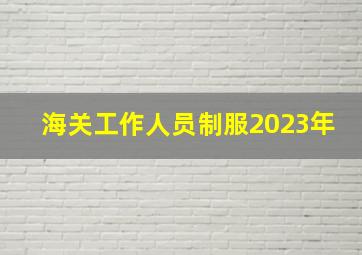 海关工作人员制服2023年